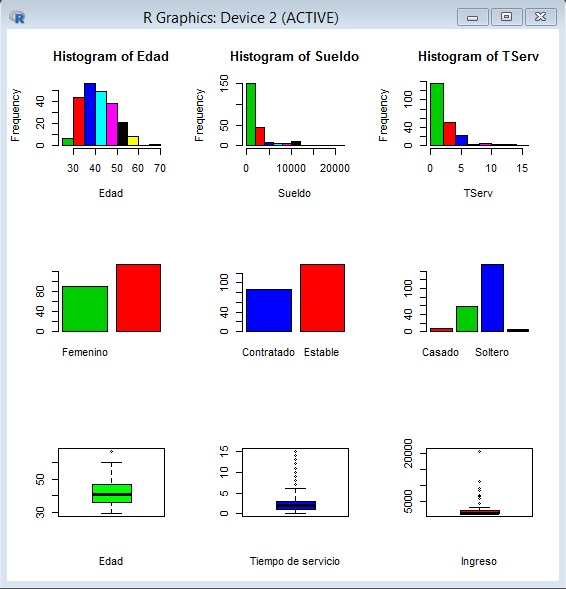 R Graphics: Device 2 (ACTIVE)

Histogram of Edad

Frequency

0 20 40

30 40 50 60 70

Edad

Histogram of Sueldo

Frequency

0 50 150

0 10000 20000

Sueldo

Histogram of TServ

Frequency

0 40 100

0 5 10 15

TServ

0 40 80

Femenino

0 40 100

Contratado Estable

0 40 100

Casado Soltero

30 50

Edad

0 5 10 15

Tiempo de servicio

5000 20000

Ingreso